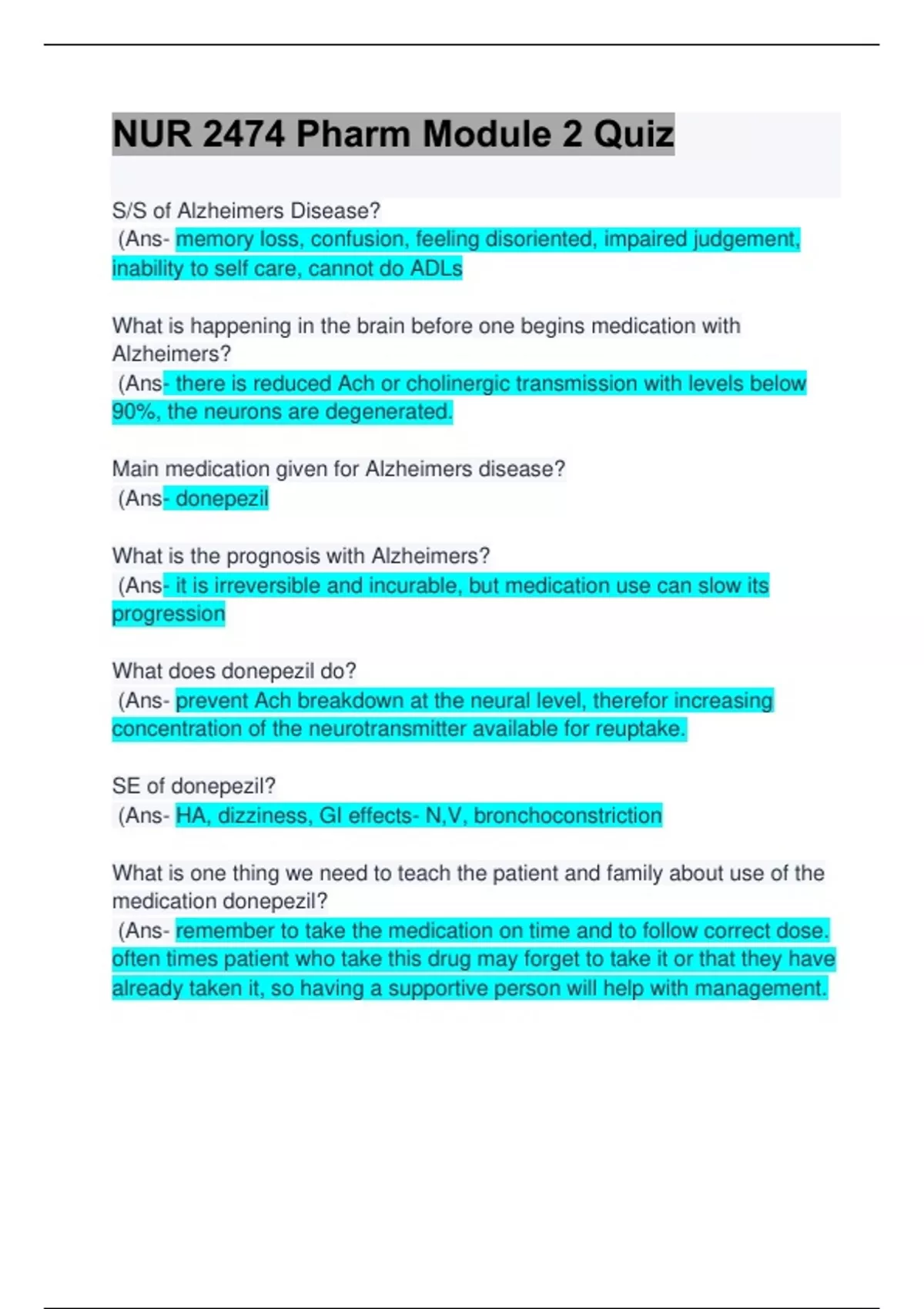 NUR 2474 Pharm Module 2 Quiz

S/S of Alzheimers Disease?
(Ans- memory loss, confusion, feeling disoriented, impaired judgement, inability to self care, cannot do ADLs

What is happening in the brain before one begins medication with Alzheimers?
(Ans- there is reduced Ach or cholinergic transmission with levels below 90%, the neurons are degenerated.

Main medication given for Alzheimers disease?
(Ans- donepezil

What is the prognosis with Alzheimers?
(Ans- it is irreversible and incurable, but medication use can slow its progression

What does donepezil do?
(Ans- prevent Ach breakdown at the neural level, therefor increasing concentration of the neurotransmitter available for reuptake.

SE of donepezil?
(Ans- HA, dizziness, GI effects- N,V, bronchoconstriction

What is one thing we need to teach the patient and family about use of the medication donepezil?
(Ans- remember to take the medication on time and to follow correct dose. often times patient who take this drug may forget to take it or that they have already taken it, so having a supportive person will help with management.